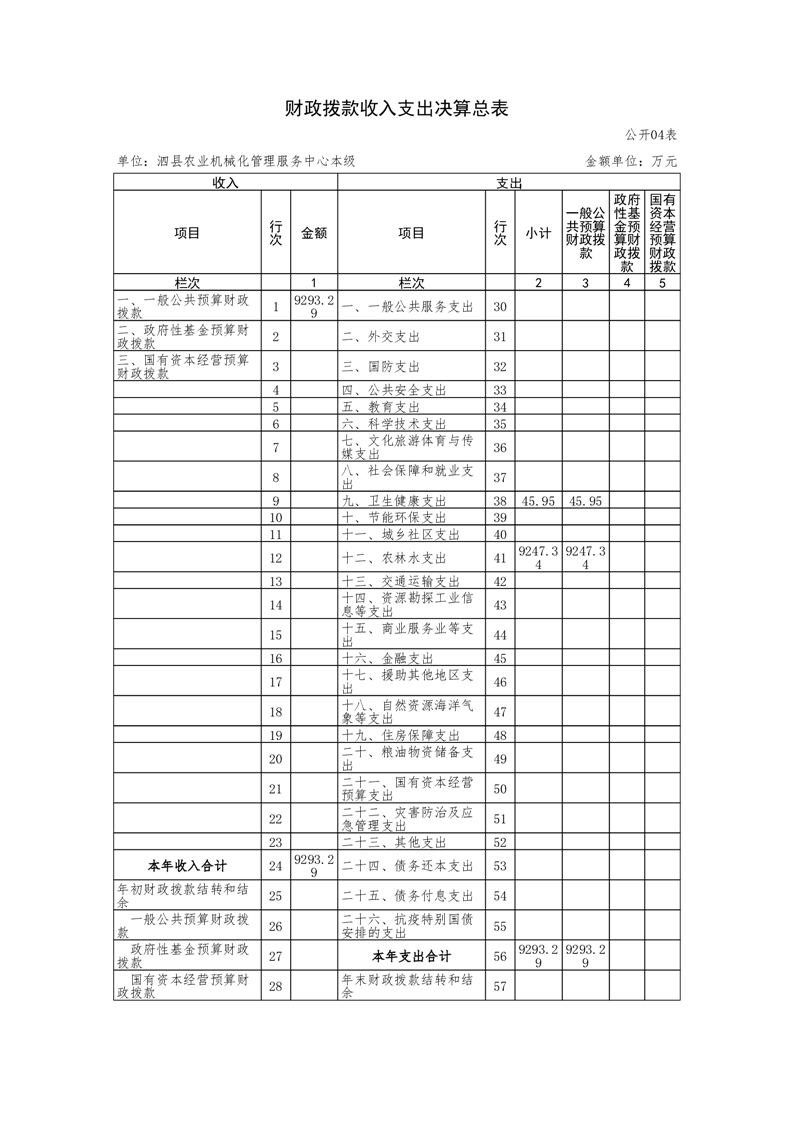 财政拨款收入支出决算总表

公开04表

单位：泗县农业机械化管理服务中心本级

金额单位：万元

| 收入 | | | 支出 | | | | | |
|---|---|---|---|---|---|---|---|---|
| 项目 | 行次 | 金额 | 项目 | 行次 | 小计 | 一般公共预算财政拨款 | 政府性基金预算财政拨款 | 国有资本经营预算财政拨款 |
| 栏次 | | 1 | 栏次 | | 2 | 3 | 4 | 5 |
| 一、一般公共预算财政拨款 | 1 | 9293.29 | 一、一般公共服务支出 | 30 | | | | |
| 二、政府性基金预算财政拨款 | 2 | | 二、外交支出 | 31 | | | | |
| 三、国有资本经营预算财政拨款 | 3 | | 三、国防支出 | 32 | | | | |
| | 4 | | 四、公共安全支出 | 33 | | | | |
| | 5 | | 五、教育支出 | 34 | | | | |
| | 6 | | 六、科学技术支出 | 35 | | | | |
| | 7 | | 七、文化旅游体育与传媒支出 | 36 | | | | |
| | 8 | | 八、社会保障和就业支出 | 37 | | | | |
| | 9 | | 九、卫生健康支出 | 38 | 45.95 | 45.95 | | |
| | 10 | | 十、节能环保支出 | 39 | | | | |
| | 11 | | 十一、城乡社区支出 | 40 | | | | |
| | 12 | | 十二、农林水支出 | 41 | 9247.34 | 9247.34 | | |
| | 13 | | 十三、交通运输支出 | 42 | | | | |
| | 14 | | 十四、资源勘探工业信息等支出 | 43 | | | | |
| | 15 | | 十五、商业服务业等支出 | 44 | | | | |
| | 16 | | 十六、金融支出 | 45 | | | | |
| | 17 | | 十七、援助其他地区支出 | 46 | | | | |
| | 18 | | 十八、自然资源海洋气象等支出 | 47 | | | | |
| | 19 | | 十九、住房保障支出 | 48 | | | | |
| | 20 | | 二十、粮油物资储备支出 | 49 | | | | |
| | 21 | | 二十一、国有资本经营预算支出 | 50 | | | | |
| | 22 | | 二十二、灾害防治及应急管理支出 | 51 | | | | |
| | 23 | | 二十三、其他支出 | 52 | | | | |
| 本年收入合计 | 24 | 9293.29 | 二十四、债务还本支出 | 53 | | | | |
| 年初财政拨款结转和结余 | 25 | | 二十五、债务付息支出 | 54 | | | | |
| 一般公共预算财政拨款 | 26 | | 二十六、抗疫特别国债安排的支出 | 55 | | | | |
| 政府性基金预算财政拨款 | 27 | | 本年支出合计 | 56 | 9293.29 | 9293.29 | | |
| 国有资本经营预算财政拨款 | 28 | | 年末财政拨款结转和结余 | 57 | | | | |